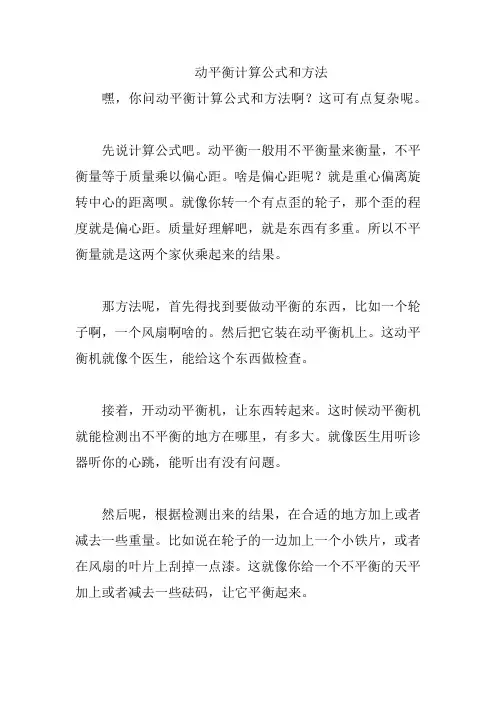 动平衡计算公式和方法

嘿，你问动平衡计算公式和方法啊？这可有点复杂呢。

先说计算公式吧。动平衡一般用不平衡量来衡量，不平衡量等于质量乘以偏心距。啥是偏心距呢？就是重心偏离旋转中心的距离呗。就像你转一个有点歪的轮子，那个歪的程度就是偏心距。质量好理解吧，就是东西有多重。所以不平衡量就是这两个家伙乘起来的结果。

那方法呢，首先得找到要做动平衡的东西，比如一个轮子啊，一个风扇啊啥的。然后把它装在动平衡机上。这动平衡机就像个医生，能给这个东西做检查。

接着，开动动平衡机，让东西转起来。这时候动平衡机就能检测出不平衡的地方在哪里，有多大。就像医生用听诊器听你的心跳，能听出有没有问题。

然后呢，根据检测出来的结果，在合适的地方加上或者减去一些重量。比如说在轮子的一边加上一个小铁片，或者在风扇的叶片上刮掉一点漆。这就像你给一个不平衡的天平加上或者减去一些砝码，让它平衡起来。